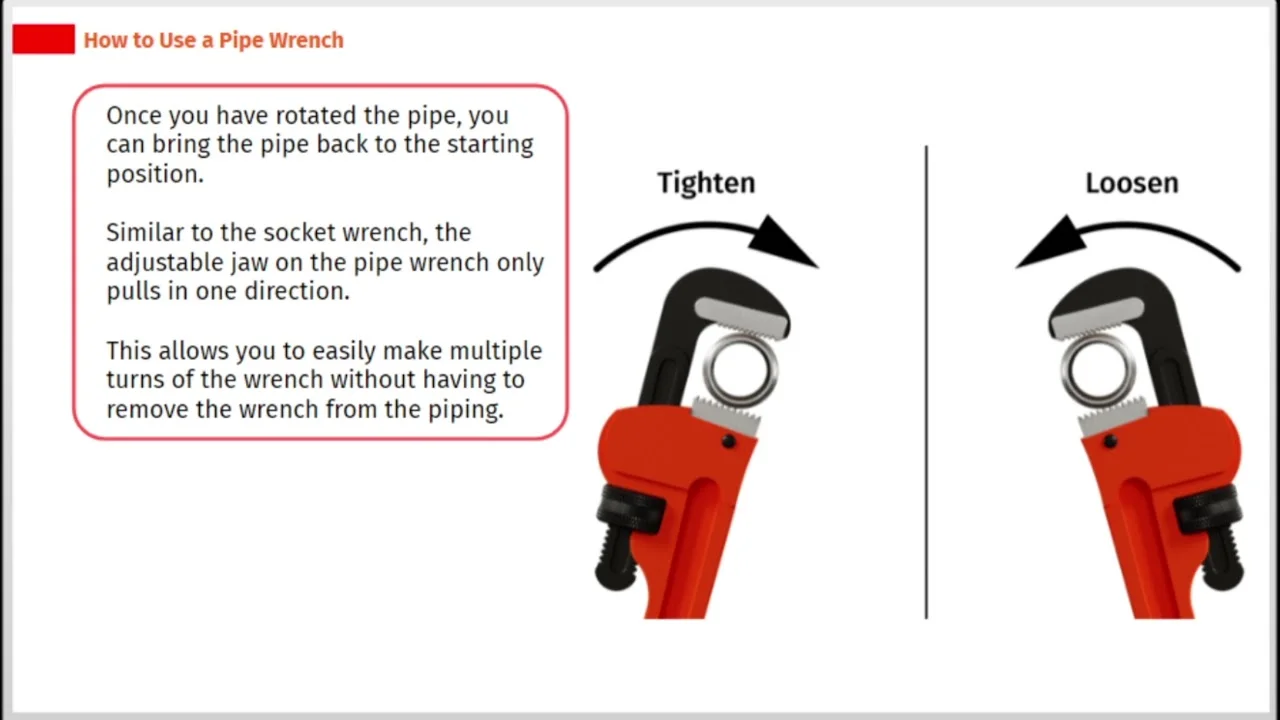 How to Use a Pipe Wrench

Once you have rotated the pipe, you can bring the pipe back to the starting position.

Similar to the socket wrench, the adjustable jaw on the pipe wrench only pulls in one direction.

This allows you to easily make multiple turns of the wrench without having to remove the wrench from the piping.

Tighten

Loosen